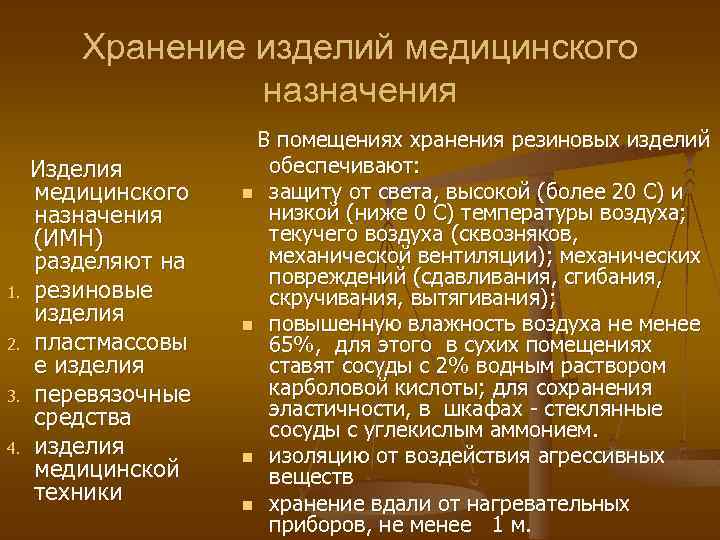 Хранение изделий медицинского назначения

Изделия медицинского назначения (ИМН) разделяют на
1. резиновые изделия
2. пластмассовые изделия
3. перевязочные средства
4. изделия медицинской техники

В помещениях хранения резиновых изделий обеспечивают:
- защиту от света, высокой (более 20 С) и низкой (ниже 0 С) температуры воздуха; текучего воздуха (сквозняков, механической вентиляции); механических повреждений (сдавливания, сгибания, скручивания, вытягивания);
- повышенную влажность воздуха не менее 65%, для этого в сухих помещениях ставят сосуды с 2% водным раствором карболовой кислоты; для сохранения эластичности, в шкафах - стеклянные сосуды с углекислым аммонием.
- изоляцию от воздействия агрессивных веществ
- хранение вдали от нагревательных приборов, не менее 1 м.